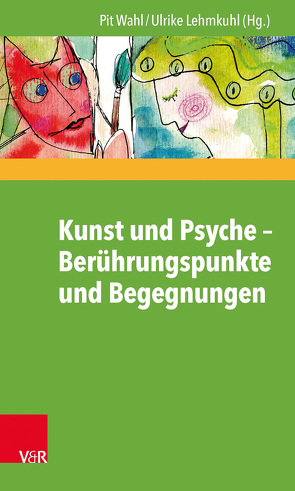 Pit Wahl / Ulrike Lehmkuhl (Hg.)

Kunst und Psyche – Berührungspunkte und Begegnungen

V&R